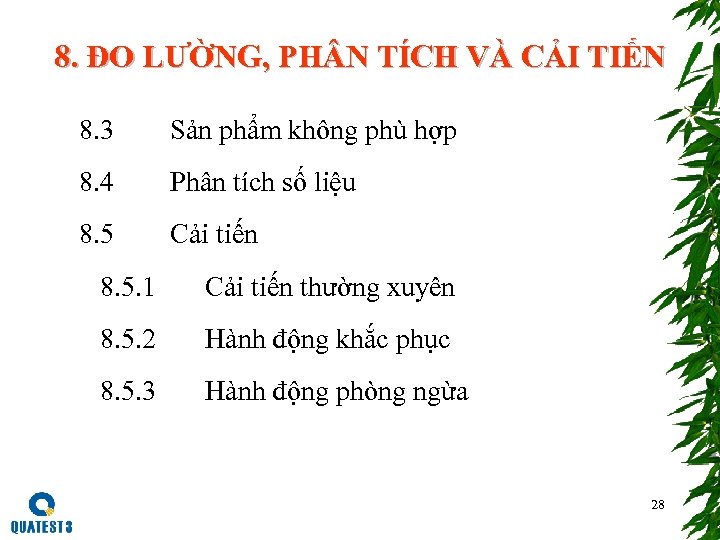 8. ĐO LƯỜNG, PHÂN TÍCH VÀ CẢI TIẾN

8.3 Sản phẩm không phù hợp

8.4 Phân tích số liệu

8.5 Cải tiến

8.5.1 Cải tiến thường xuyên

8.5.2 Hành động khắc phục

8.5.3 Hành động phòng ngừa

QUATEST 3

28